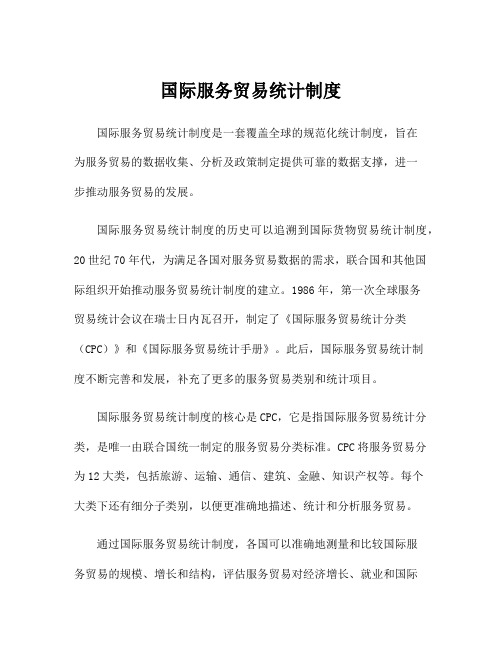 国际服务贸易统计制度

国际服务贸易统计制度是一套覆盖全球的规范化统计制度，旨在为服务贸易的数据收集、分析及政策制定提供可靠的数据支撑，进一步推动服务贸易的发展。

国际服务贸易统计制度的历史可以追溯到国际货物贸易统计制度，20世纪70年代，为满足各国对服务贸易数据的需求，联合国和其他国际组织开始推动服务贸易统计制度的建立。1986年，第一次全球服务贸易统计会议在瑞士日内瓦召开，制定了《国际服务贸易统计分类（CPC）》和《国际服务贸易统计手册》。此后，国际服务贸易统计制度不断完善和发展，补充了更多的服务贸易类别和统计项目。

国际服务贸易统计制度的核心是CPC，它是指国际服务贸易统计分类，是唯一由联合国统一制定的服务贸易分类标准。CPC将服务贸易分为12大类，包括旅游、运输、通信、建筑、金融、知识产权等。每个大类下还有细分子类别，以便更准确地描述、统计和分析服务贸易。

通过国际服务贸易统计制度，各国可以准确地测量和比较国际服务贸易的规模、增长和结构，评估服务贸易对经济增长、就业和国际